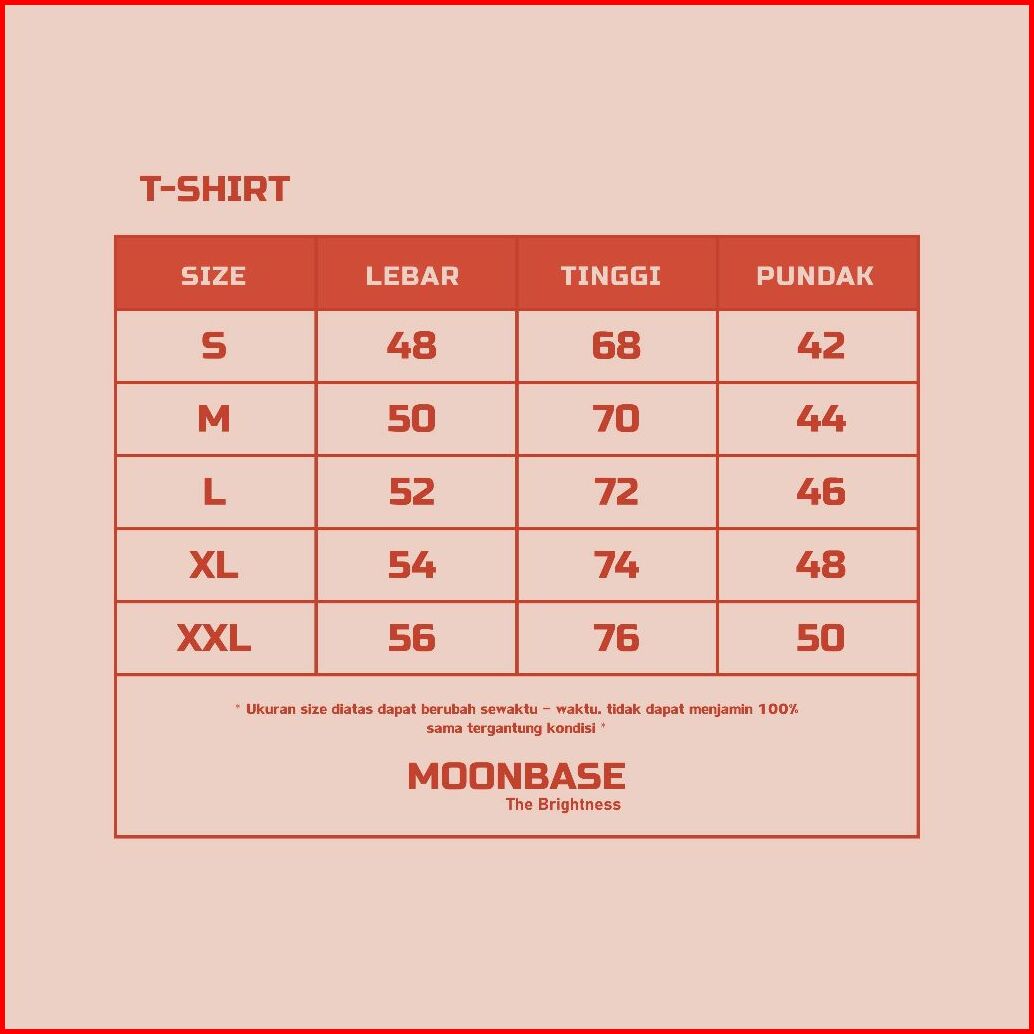 T-SHIRT

| SIZE | LEBAR | TINGGI | PUNDAK |
|---|---|---|---|
| S | 48 | 68 | 42 |
| M | 50 | 70 | 44 |
| L | 52 | 72 | 46 |
| XL | 54 | 74 | 48 |
| XXL | 56 | 76 | 50 |

* Ukuran size diatas dapat berubah sewaktu - waktu. tidak dapat menjamin 100% sama tergantung kondisi *

MOONBASE
The Brightness